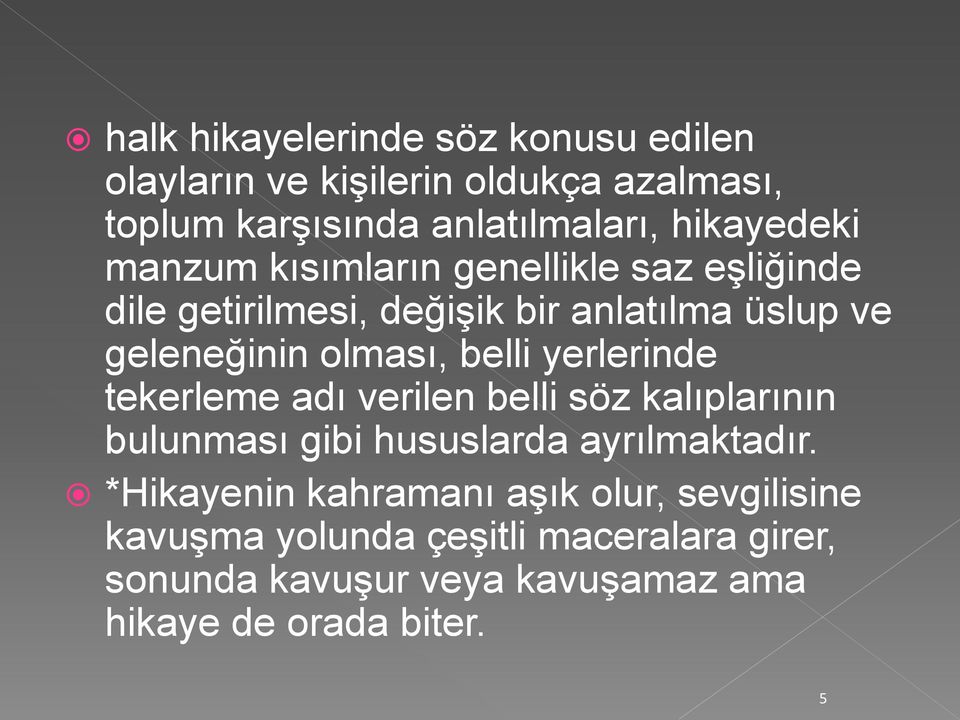 halk hikayelerinde söz konusu edilen olayların ve kişilerin oldukça azalması, toplum karşısında anlatılmaları, hikayedeki manzum kısımların genellikle saz eşliğinde dile getirilmesi, değişik bir anlatılma üslup ve geleneğinin olması, belli yerlerinde tekerleme adı verilen belli söz kalıplarının bulunması gibi hususlarda ayrılmaktadır.

*Hikayenin kahramanı aşık olur, sevgilisine kavuşma yolunda çeşitli maceralara girer, sonunda kavuşur veya kavuşamaz ama hikaye de orada biter.

5